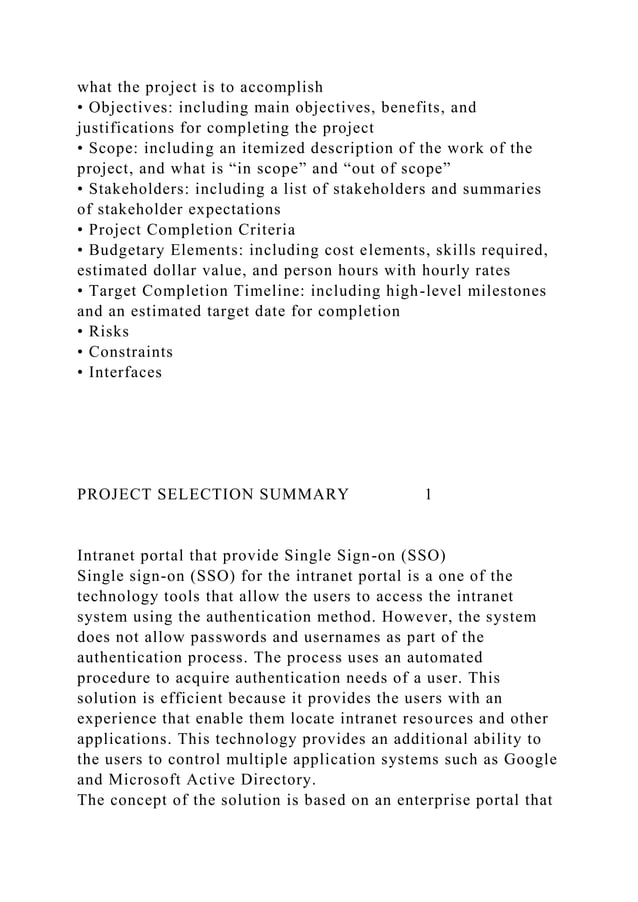 what the project is to accomplish
• Objectives: including main objectives, benefits, and justifications for completing the project
• Scope: including an itemized description of the work of the project, and what is “in scope” and “out of scope”
• Stakeholders: including a list of stakeholders and summaries of stakeholder expectations
• Project Completion Criteria
• Budgetary Elements: including cost elements, skills required, estimated dollar value, and person hours with hourly rates
• Target Completion Timeline: including high-level milestones and an estimated target date for completion
• Risks
• Constraints
• Interfaces

PROJECT SELECTION SUMMARY 1

Intranet portal that provide Single Sign-on (SSO)
Single sign-on (SSO) for the intranet portal is a one of the technology tools that allow the users to access the intranet system using the authentication method. However, the system does not allow passwords and usernames as part of the authentication process. The process uses an automated procedure to acquire authentication needs of a user. This solution is efficient because it provides the users with an experience that enable them locate intranet resources and other applications. This technology provides an additional ability to the users to control multiple application systems such as Google and Microsoft Active Directory.
The concept of the solution is based on an enterprise portal that